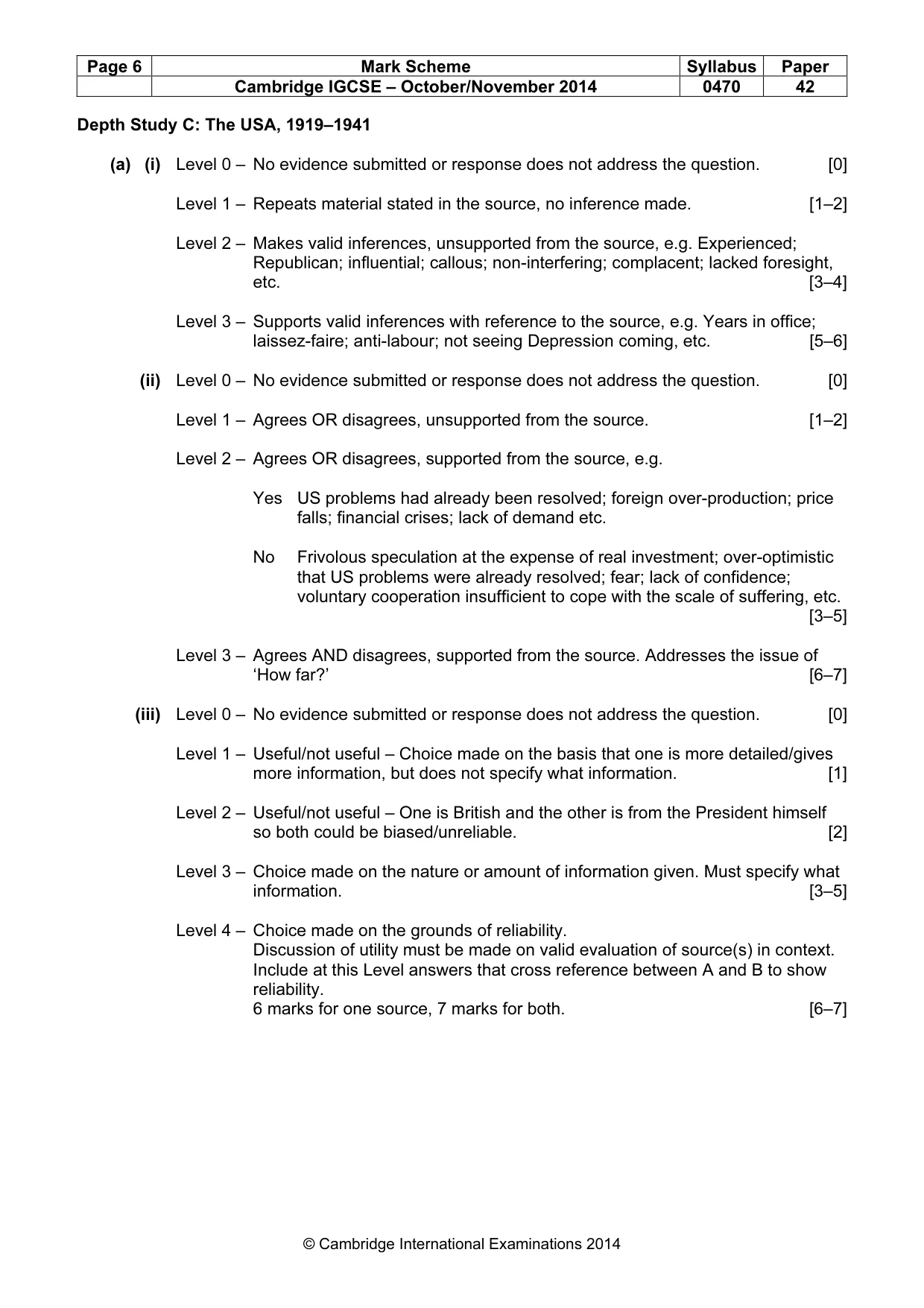 | Page 6 | Mark Scheme | Syllabus | Paper |
|---|---|---|---|
| | Cambridge IGCSE – October/November 2014 | 0470 | 42 |

Depth Study C: The USA, 1919–1941

(a) (i) Level 0 – No evidence submitted or response does not address the question. [0]

Level 1 – Repeats material stated in the source, no inference made. [1–2]

Level 2 – Makes valid inferences, unsupported from the source, e.g. Experienced; Republican; influential; callous; non-interfering; complacent; lacked foresight, etc. [3–4]

Level 3 – Supports valid inferences with reference to the source, e.g. Years in office; laissez-faire; anti-labour; not seeing Depression coming, etc. [5–6]

(ii) Level 0 – No evidence submitted or response does not address the question. [0]

Level 1 – Agrees OR disagrees, unsupported from the source. [1–2]

Level 2 – Agrees OR disagrees, supported from the source, e.g.

Yes US problems had already been resolved; foreign over-production; price falls; financial crises; lack of demand etc.

No Frivolous speculation at the expense of real investment; over-optimistic that US problems were already resolved; fear; lack of confidence; voluntary cooperation insufficient to cope with the scale of suffering, etc. [3–5]

Level 3 – Agrees AND disagrees, supported from the source. Addresses the issue of 'How far?' [6–7]

(iii) Level 0 – No evidence submitted or response does not address the question. [0]

Level 1 – Useful/not useful – Choice made on the basis that one is more detailed/gives more information, but does not specify what information. [1]

Level 2 – Useful/not useful – One is British and the other is from the President himself so both could be biased/unreliable. [2]

Level 3 – Choice made on the nature or amount of information given. Must specify what information. [3–5]

Level 4 – Choice made on the grounds of reliability.
Discussion of utility must be made on valid evaluation of source(s) in context.
Include at this Level answers that cross reference between A and B to show reliability.
6 marks for one source, 7 marks for both. [6–7]

© Cambridge International Examinations 2014